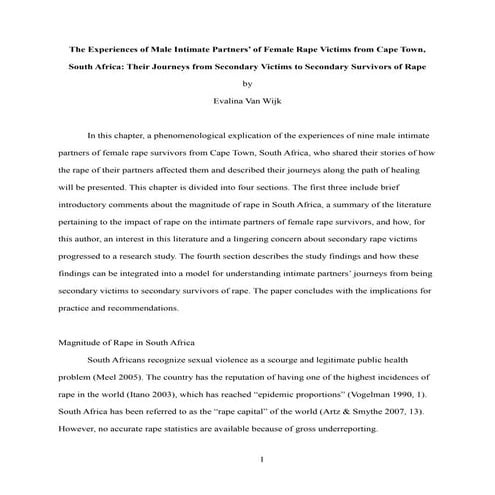 The Experiences of Male Intimate Partners' of Female Rape Victims from Cape Town, South Africa: Their Journeys from Secondary Victims to Secondary Survivors of Rape

by

Evalina Van Wijk

In this chapter, a phenomenological explication of the experiences of nine male intimate partners of female rape survivors from Cape Town, South Africa, who shared their stories of how the rape of their partners affected them and described their journeys along the path of healing will be presented. This chapter is divided into four sections. The first three include brief introductory comments about the magnitude of rape in South Africa, a summary of the literature pertaining to the impact of rape on the intimate partners of female rape survivors, and how, for this author, an interest in this literature and a lingering concern about secondary rape victims progressed to a research study. The fourth section describes the study findings and how these findings can be integrated into a model for understanding intimate partners' journeys from being secondary victims to secondary survivors of rape. The paper concludes with the implications for practice and recommendations.

Magnitude of Rape in South Africa

South Africans recognize sexual violence as a scourge and legitimate public health problem (Meel 2005). The country has the reputation of having one of the highest incidences of rape in the world (Itano 2003), which has reached "epidemic proportions" (Vogelman 1990, 1). South Africa has been referred to as the "rape capital" of the world (Artz & Smythe 2007, 13). However, no accurate rape statistics are available because of gross underreporting.

1